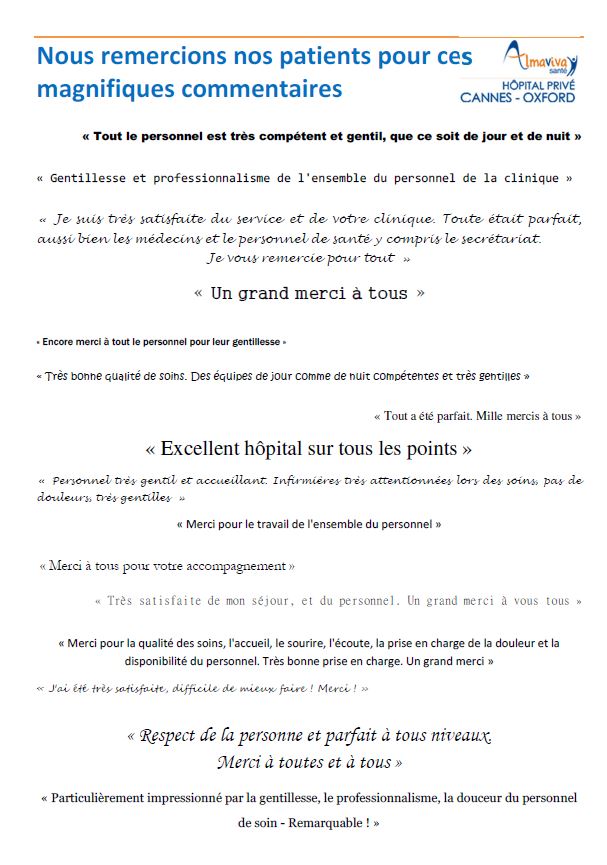 Nous remercions nos patients pour ces magnifiques commentaires

Almaviva santé
HÔPITAL PRIVÉ
CANNES - OXFORD

« Tout le personnel est très compétent et gentil, que ce soit de jour et de nuit »

« Gentillesse et professionnalisme de l'ensemble du personnel de la clinique »

« Je suis très satisfaite du service et de votre clinique. Toute était parfait, aussi bien les médecins et le personnel de santé y compris le secrétariat. Je vous remercie pour tout »

« Un grand merci à tous »

« Encore merci à tout le personnel pour leur gentillesse »

« Très bonne qualité de soins. Des équipes de jour comme de nuit compétentes et très gentilles »

« Tout a été parfait. Mille mercis à tous »

« Excellent hôpital sur tous les points »

« Personnel très gentil et accueillant. Infirmières très attentionnées lors des soins, pas de douleurs, très gentilles »

« Merci pour le travail de l'ensemble du personnel »

« Merci à tous pour votre accompagnement »

« Très satisfaite de mon séjour, et du personnel. Un grand merci à vous tous »

« Merci pour la qualité des soins, l'accueil, le sourire, l'écoute, la prise en charge de la douleur et la disponibilité du personnel. Très bonne prise en charge. Un grand merci »

« J'ai été très satisfaite, difficile de mieux faire ! Merci ! »

« Respect de la personne et parfait à tous niveaux.
Merci à toutes et à tous »

« Particulièrement impressionné par la gentillesse, le professionnalisme, la douceur du personnel de soin - Remarquable ! »